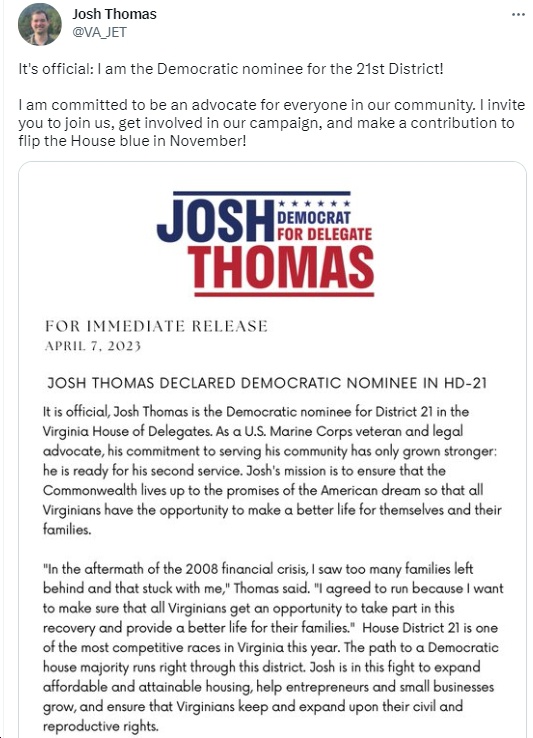 Josh Thomas
@VA_JET

...

It's official: I am the Democratic nominee for the 21st District!

I am committed to be an advocate for everyone in our community. I invite you to join us, get involved in our campaign, and make a contribution to flip the House blue in November!

JOSH
DEMOCRAT
FOR DELEGATE
THOMAS

FOR IMMEDIATE RELEASE
APRIL 7, 2023

JOSH THOMAS DECLARED DEMOCRATIC NOMINEE IN HD-21

It is official, Josh Thomas is the Democratic nominee for District 21 in the Virginia House of Delegates. As a U.S. Marine Corps veteran and legal advocate, his commitment to serving his community has only grown stronger: he is ready for his second service. Josh's mission is to ensure that the Commonwealth lives up to the promises of the American dream so that all Virginians have the opportunity to make a better life for themselves and their families.

"In the aftermath of the 2008 financial crisis, I saw too many families left behind and that stuck with me," Thomas said. "I agreed to run because I want to make sure that all Virginians get an opportunity to take part in this recovery and provide a better life for their families." House District 21 is one of the most competitive races in Virginia this year. The path to a Democratic house majority runs right through this district. Josh is in this fight to expand affordable and attainable housing, help entrepreneurs and small businesses grow, and ensure that Virginians keep and expand upon their civil and reproductive rights.